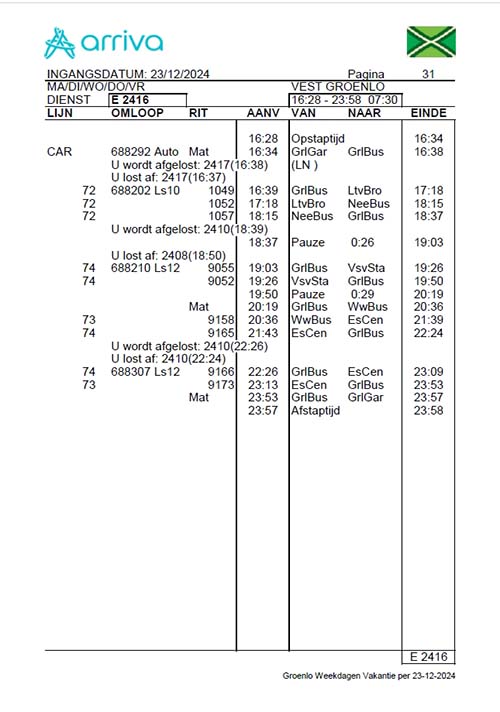 arriva

INGANGSDATUM: 23/12/2024 Pagina 31
MA/DI/WO/DO/VR VEST GROENLO
DIENST E 2416 16:28 - 23:58 07:30

| LIJN | OMLOOP | RIT | AANV | VAN | NAAR | EINDE |
|---|---|---|---|---|---|---|
| | | | 16:28 | Opstaptijd | | 16:34 |
| CAR | 688292 Auto | Mat | 16:34 | GrlGar | GrlBus | 16:38 |
| | U wordt afgelost: 2417(16:38) | | | (LN ) | | |
| | U lost af: 2417(16:37) | | | | | |
| 72 | 688202 Ls10 | 1049 | 16:39 | GrlBus | LtvBro | 17:18 |
| 72 | | 1052 | 17:18 | LtvBro | NeeBus | 18:15 |
| 72 | | 1057 | 18:15 | NeeBus | GrlBus | 18:37 |
| | U wordt afgelost: 2410(18:39) | | | | | |
| | | | 18:37 | Pauze | 0:26 | 19:03 |
| | U lost af: 2408(18:50) | | | | | |
| 74 | 688210 Ls12 | 9055 | 19:03 | GrlBus | VsvSta | 19:26 |
| 74 | | 9052 | 19:26 | VsvSta | GrlBus | 19:50 |
| | | | 19:50 | Pauze | 0:29 | 20:19 |
| | | Mat | 20:19 | GrlBus | WwBus | 20:36 |
| 73 | | 9158 | 20:36 | WwBus | EsCen | 21:39 |
| 74 | | 9165 | 21:43 | EsCen | GrlBus | 22:24 |
| | U wordt afgelost: 2410(22:26) | | | | | |
| | U lost af: 2410(22:24) | | | | | |
| 74 | 688307 Ls12 | 9166 | 22:26 | GrlBus | EsCen | 23:09 |
| 73 | | 9173 | 23:13 | EsCen | GrlBus | 23:53 |
| | | Mat | 23:53 | GrlBus | GrlGar | 23:57 |
| | | | 23:57 | Afstaptijd | | 23:58 |

E 2416

Groenlo Weekdagen Vakantie per 23-12-2024